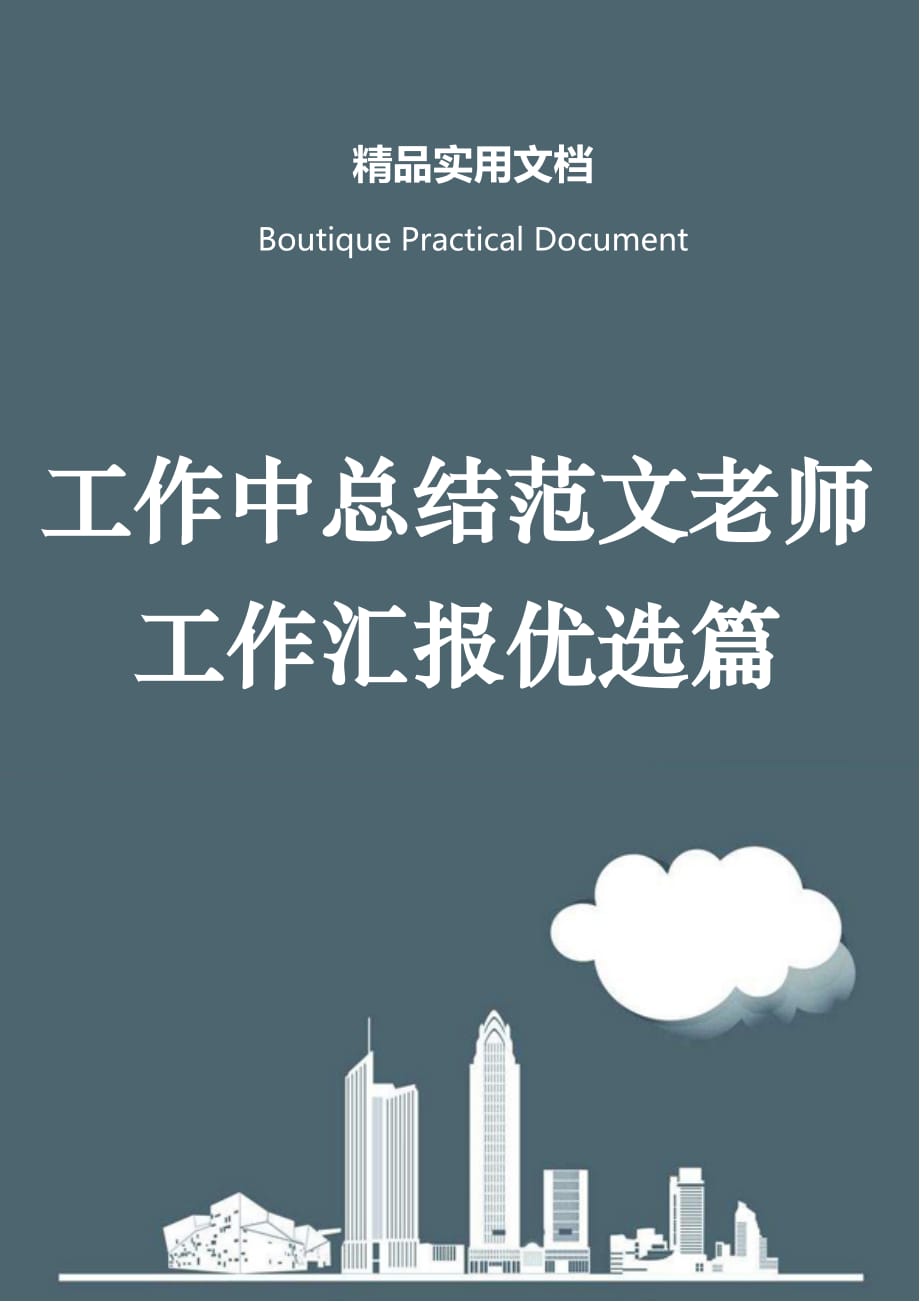 精品实用文档

Boutique Practical Document

工作中总结范文老师工作汇报优选篇